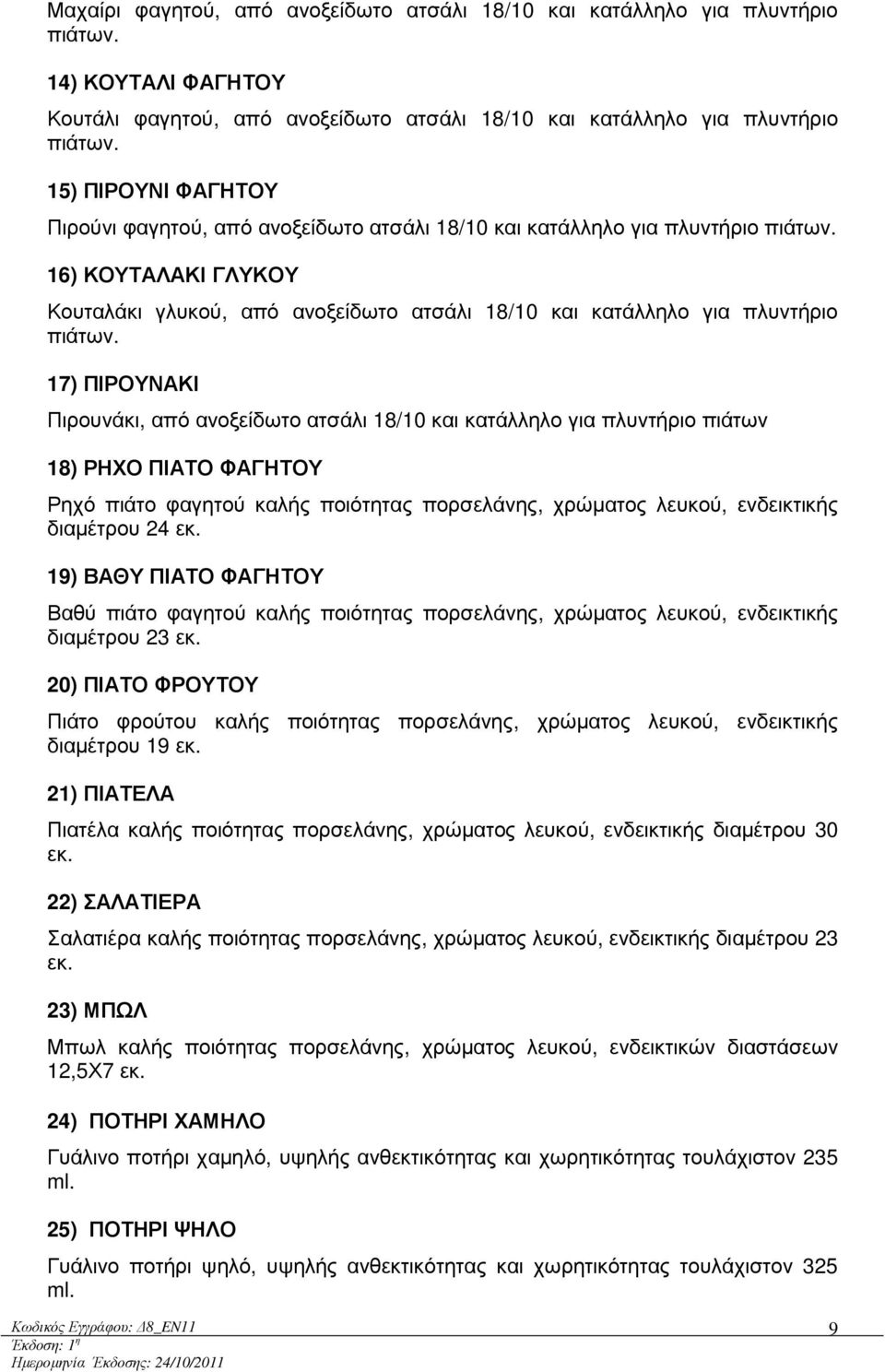 Μαχαίρι φαγητού, από ανοξείδωτο ατσάλι 18/10 και κατάλληλο για πλυντήριο πιάτων.

14) ΚΟΥΤΑΛΙ ΦΑΓΗΤΟΥ

Κουτάλι φαγητού, από ανοξείδωτο ατσάλι 18/10 και κατάλληλο για πλυντήριο πιάτων.

15) ΠΙΡΟΥΝΙ ΦΑΓΗΤΟΥ

Πιρούνι φαγητού, από ανοξείδωτο ατσάλι 18/10 και κατάλληλο για πλυντήριο πιάτων.

16) ΚΟΥΤΑΛΑΚΙ ΓΛΥΚΟΥ

Κουταλάκι γλυκού, από ανοξείδωτο ατσάλι 18/10 και κατάλληλο για πλυντήριο πιάτων.

17) ΠΙΡΟΥΝΑΚΙ

Πιρουνάκι, από ανοξείδωτο ατσάλι 18/10 και κατάλληλο για πλυντήριο πιάτων

18) ΡΗΧΟ ΠΙΑΤΟ ΦΑΓΗΤΟΥ

Ρηχό πιάτο φαγητού καλής ποιότητας πορσελάνης, χρώματος λευκού, ενδεικτικής διαμέτρου 24 εκ.

19) ΒΑΘΥ ΠΙΑΤΟ ΦΑΓΗΤΟΥ

Βαθύ πιάτο φαγητού καλής ποιότητας πορσελάνης, χρώματος λευκού, ενδεικτικής διαμέτρου 23 εκ.

20) ΠΙΑΤΟ ΦΡΟΥΤΟΥ

Πιάτο φρούτου καλής ποιότητας πορσελάνης, χρώματος λευκού, ενδεικτικής διαμέτρου 19 εκ.

21) ΠΙΑΤΕΛΑ

Πιατέλα καλής ποιότητας πορσελάνης, χρώματος λευκού, ενδεικτικής διαμέτρου 30 εκ.

22) ΣΑΛΑΤΙΕΡΑ

Σαλατιέρα καλής ποιότητας πορσελάνης, χρώματος λευκού, ενδεικτικής διαμέτρου 23 εκ.

23) ΜΠΩΛ

Μπωλ καλής ποιότητας πορσελάνης, χρώματος λευκού, ενδεικτικών διαστάσεων 12,5Χ7 εκ.

24) ΠΟΤΗΡΙ ΧΑΜΗΛΟ

Γυάλινο ποτήρι χαμηλό, υψηλής ανθεκτικότητας και χωρητικότητας τουλάχιστον 235 ml.

25) ΠΟΤΗΡΙ ΨΗΛΟ

Γυάλινο ποτήρι ψηλό, υψηλής ανθεκτικότητας και χωρητικότητας τουλάχιστον 325 ml.

Κωδικός Εγγράφου: Δ8_ΕΝ11
Έκδοση: 1η
Ημερομηνία Έκδοσης: 24/10/2011

9